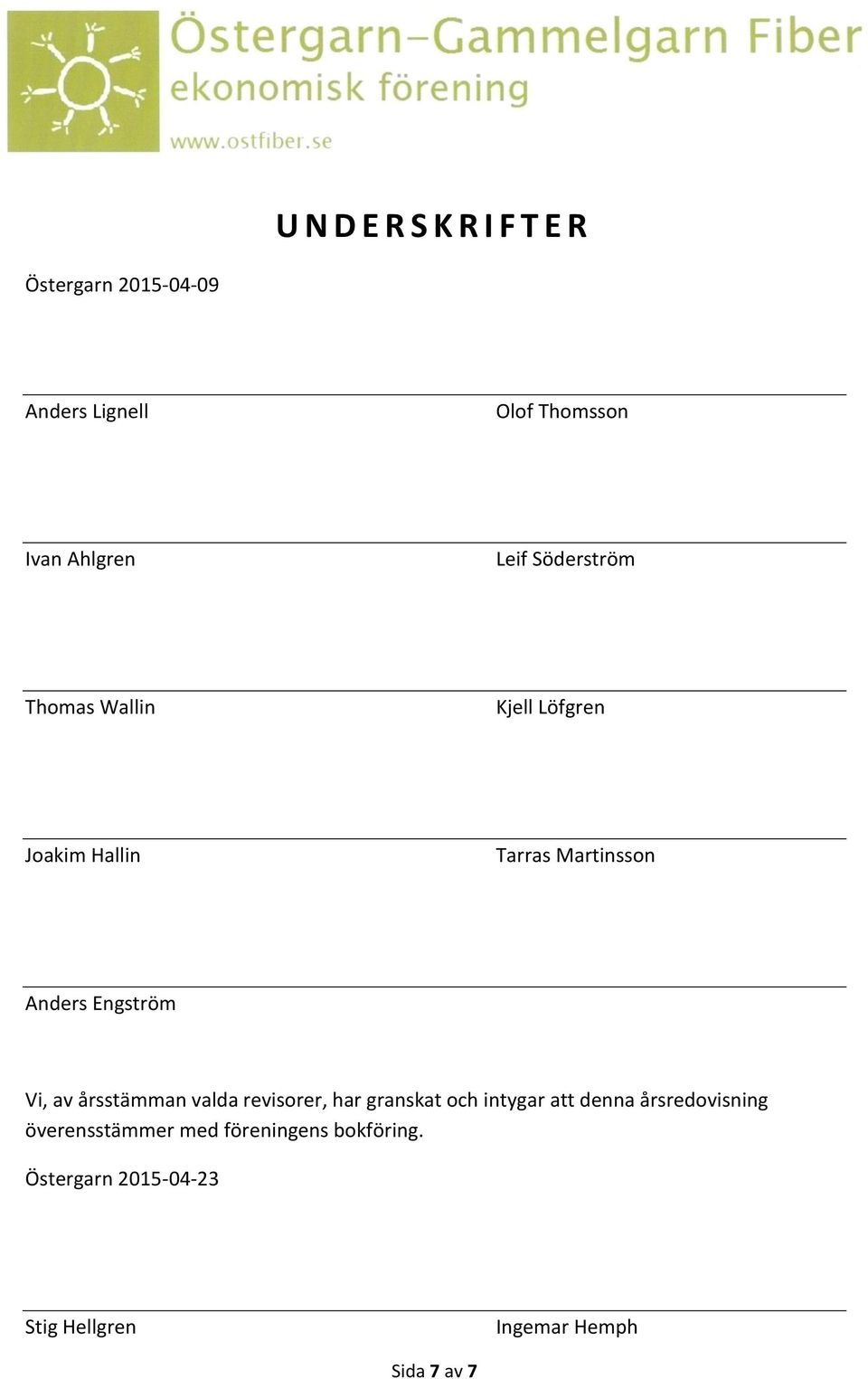 Östergarn–Gammelgarn Fiber
ekonomisk förening
www.ostfiber.se

UNDERSKRIFTER

Östergarn 2015-04-09

Anders Lignell

Olof Thomsson

Ivan Ahlgren

Leif Söderström

Thomas Wallin

Kjell Löfgren

Joakim Hallin

Tarras Martinsson

Anders Engström

Vi, av årsstämman valda revisorer, har granskat och intygar att denna årsredovisning överensstämmer med föreningens bokföring.

Östergarn 2015-04-23

Stig Hellgren

Ingemar Hemph

Sida 7 av 7